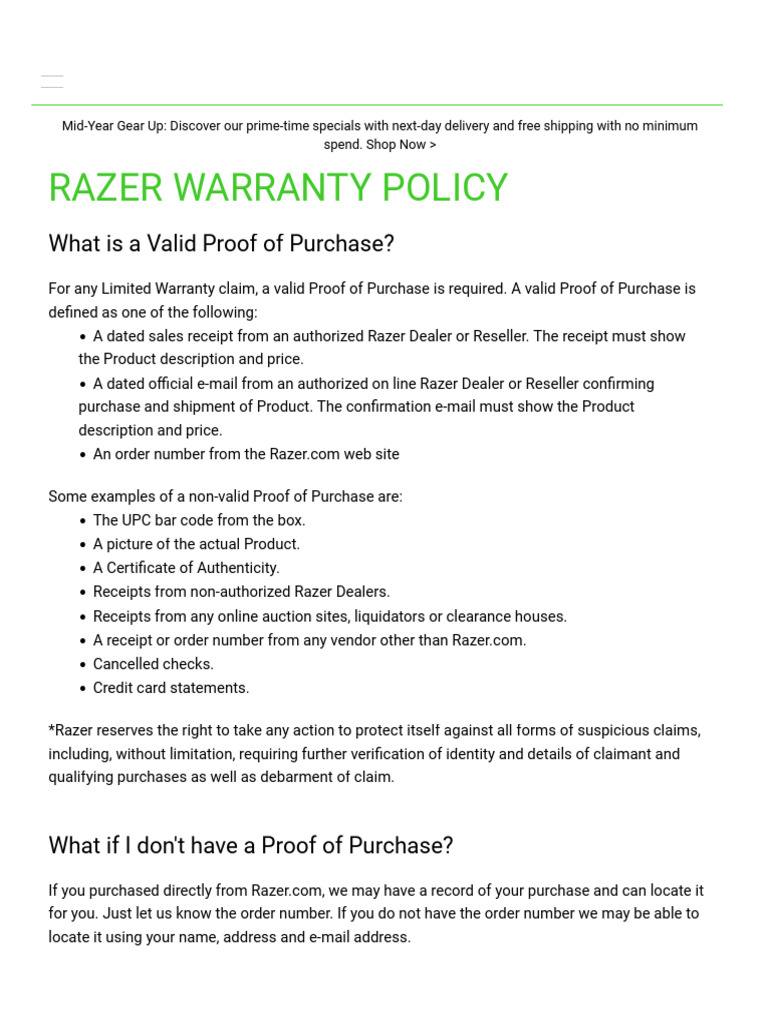 Mid-Year Gear Up: Discover our prime-time specials with next-day delivery and free shipping with no minimum spend. Shop Now >

RAZER WARRANTY POLICY

What is a Valid Proof of Purchase?

For any Limited Warranty claim, a valid Proof of Purchase is required. A valid Proof of Purchase is defined as one of the following:
• A dated sales receipt from an authorized Razer Dealer or Reseller. The receipt must show the Product description and price.
• A dated official e-mail from an authorized on line Razer Dealer or Reseller confirming purchase and shipment of Product. The confirmation e-mail must show the Product description and price.
• An order number from the Razer.com web site

Some examples of a non-valid Proof of Purchase are:
• The UPC bar code from the box.
• A picture of the actual Product.
• A Certificate of Authenticity.
• Receipts from non-authorized Razer Dealers.
• Receipts from any online auction sites, liquidators or clearance houses.
• A receipt or order number from any vendor other than Razer.com.
• Cancelled checks.
• Credit card statements.

*Razer reserves the right to take any action to protect itself against all forms of suspicious claims, including, without limitation, requiring further verification of identity and details of claimant and qualifying purchases as well as debarment of claim.

What if I don't have a Proof of Purchase?

If you purchased directly from Razer.com, we may have a record of your purchase and can locate it for you. Just let us know the order number. If you do not have the order number we may be able to locate it using your name, address and e-mail address.